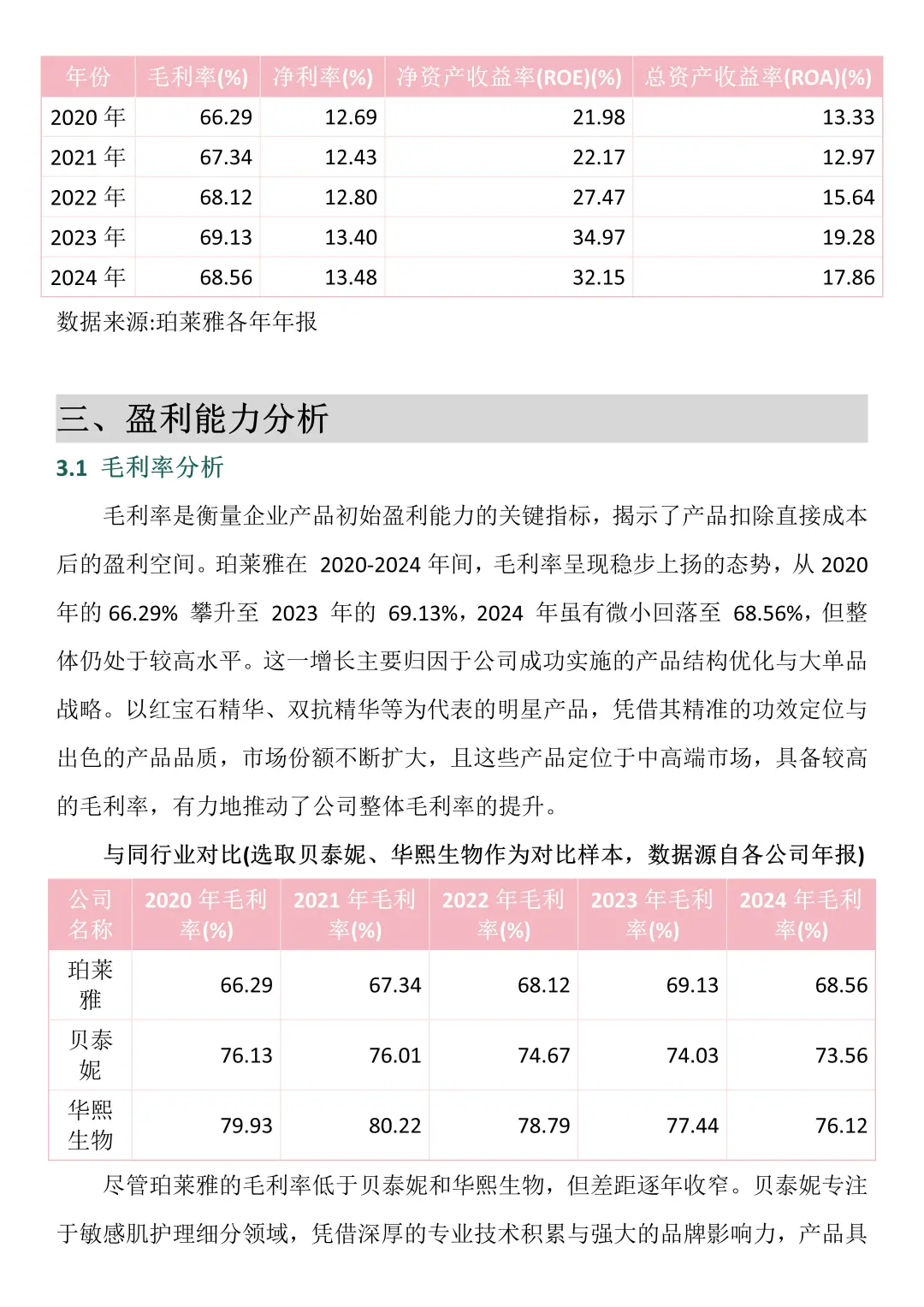 | 年份 | 毛利率(%) | 净利率(%) | 净资产收益率(ROE)(%) | 总资产收益率(ROA)(%) |
|---|---|---|---|---|
| 2020 年 | 66.29 | 12.69 | 21.98 | 13.33 |
| 2021 年 | 67.34 | 12.43 | 22.17 | 12.97 |
| 2022 年 | 68.12 | 12.80 | 27.47 | 15.64 |
| 2023 年 | 69.13 | 13.40 | 34.97 | 19.28 |
| 2024 年 | 68.56 | 13.48 | 32.15 | 17.86 |

数据来源:珀莱雅各年年报

三、盈利能力分析

3.1 毛利率分析

毛利率是衡量企业产品初始盈利能力的关键指标，揭示了产品扣除直接成本后的盈利空间。珀莱雅在 2020-2024 年间，毛利率呈现稳步上扬的态势，从 2020 年的 66.29% 攀升至 2023 年的 69.13%，2024 年虽有微小回落至 68.56%，但整体仍处于较高水平。这一增长主要归因于公司成功实施的产品结构优化与大单品战略。以红宝石精华、双抗精华等为代表的明星产品，凭借其精准的功效定位与出色的产品品质，市场份额不断扩大，且这些产品定位于中高端市场，具备较高的毛利率，有力地推动了公司整体毛利率的提升。

与同行业对比(选取贝泰妮、华熙生物作为对比样本，数据源自各公司年报)

| 公司名称 | 2020 年毛利率(%) | 2021 年毛利率(%) | 2022 年毛利率(%) | 2023 年毛利率(%) | 2024 年毛利率(%) |
|---|---|---|---|---|---|
| 珀莱雅 | 66.29 | 67.34 | 68.12 | 69.13 | 68.56 |
| 贝泰妮 | 76.13 | 76.01 | 74.67 | 74.03 | 73.56 |
| 华熙生物 | 79.93 | 80.22 | 78.79 | 77.44 | 76.12 |

尽管珀莱雅的毛利率低于贝泰妮和华熙生物，但差距逐年收窄。贝泰妮专注于敏感肌护理细分领域，凭借深厚的专业技术积累与强大的品牌影响力，产品具